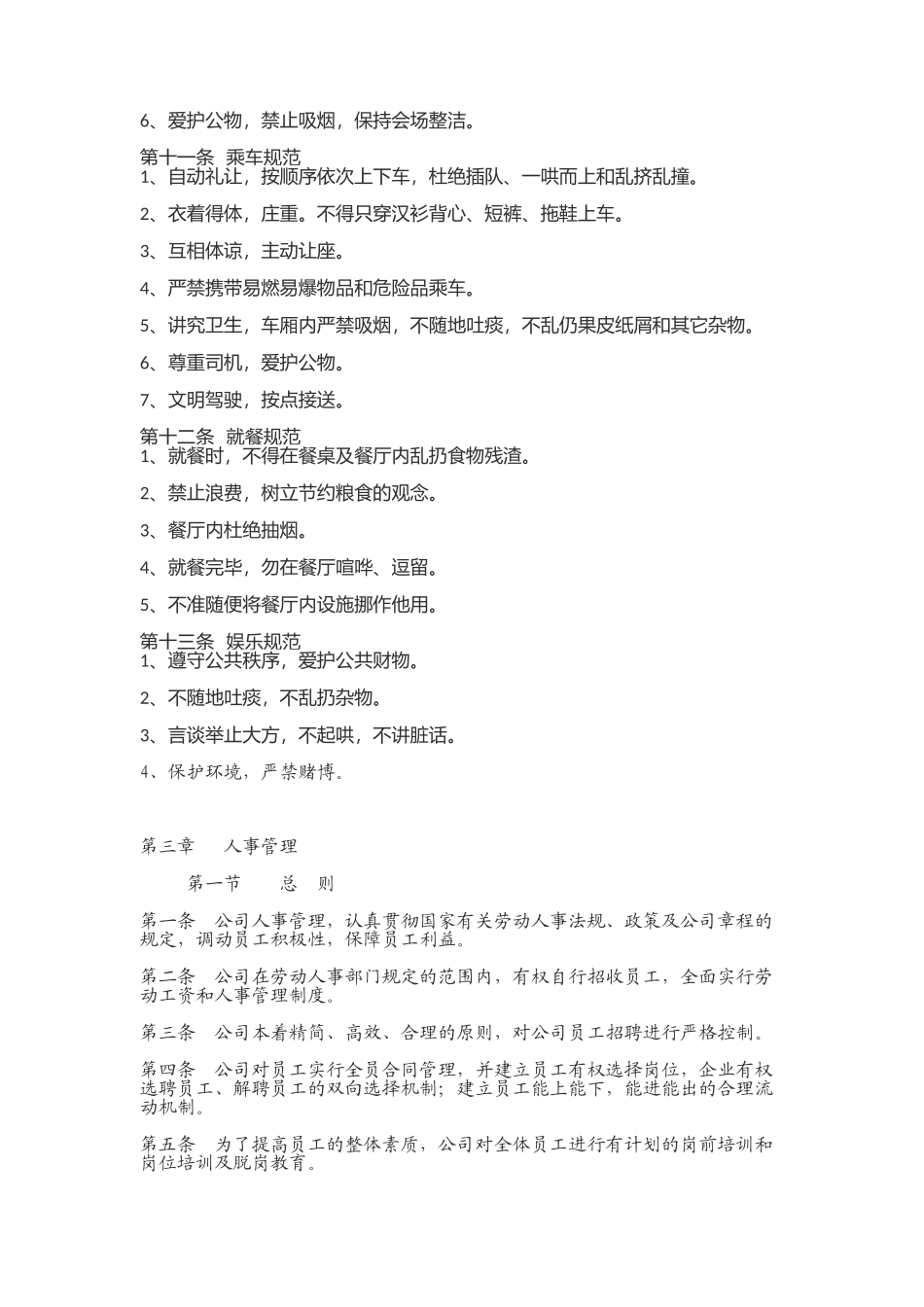 6、爱护公物，禁止吸烟，保持会场整洁。

第十一条 乘车规范
1、自动礼让，按顺序依次上下车，杜绝插队、一哄而上和乱挤乱撞。

2、衣着得体，庄重。不得只穿汉衫背心、短裤、拖鞋上车。

3、互相体谅，主动让座。

4、严禁携带易燃易爆物品和危险品乘车。

5、讲究卫生，车厢内严禁吸烟，不随地吐痰，不乱仍果皮纸屑和其它杂物。

6、尊重司机，爱护公物。

7、文明驾驶，按点接送。

第十二条 就餐规范
1、就餐时，不得在餐桌及餐厅内乱扔食物残渣。

2、禁止浪费，树立节约粮食的观念。

3、餐厅内杜绝抽烟。

4、就餐完毕，勿在餐厅喧哗、逗留。

5、不准随便将餐厅内设施挪作他用。

第十三条 娱乐规范
1、遵守公共秩序，爱护公共财物。

2、不随地吐痰，不乱扔杂物。

3、言谈举止大方，不起哄，不讲脏话。

4、保护环境，严禁赌博。

第三章 人事管理

第一节 总 则

第一条 公司人事管理，认真贯彻国家有关劳动人事法规、政策及公司章程的规定，调动员工积极性，保障员工利益。

第二条 公司在劳动人事部门规定的范围内，有权自行招收员工，全面实行劳动工资和人事管理制度。

第三条 公司本着精简、高效、合理的原则，对公司员工招聘进行严格控制。

第四条 公司对员工实行全员合同管理，并建立员工有权选择岗位，企业有权选聘员工、解聘员工的双向选择机制；建立员工能上能下，能进能出的合理流动机制。

第五条 为了提高员工的整体素质，公司对全体员工进行有计划的岗前培训和岗位培训及脱岗教育。